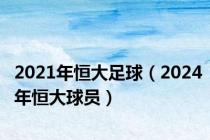 2021年恒大足球（2024年恒大球员）